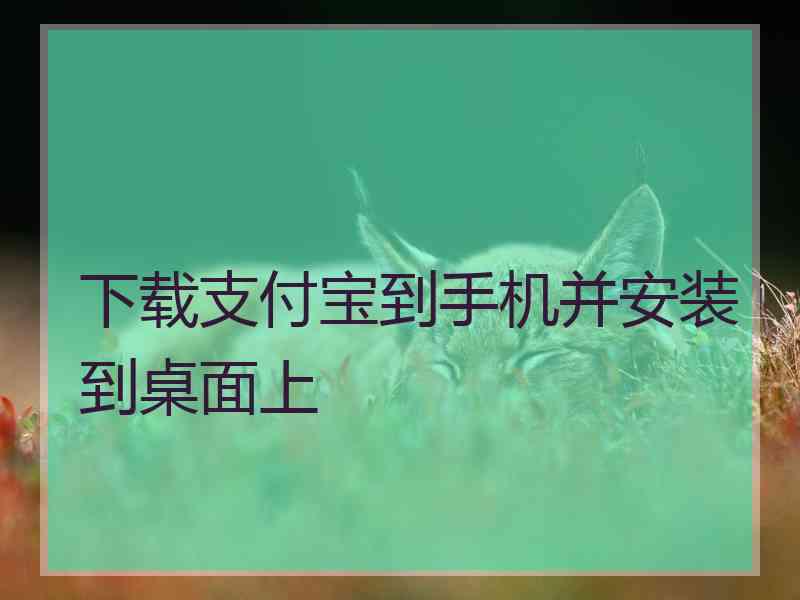 下载支付宝到手机并安装到桌面上